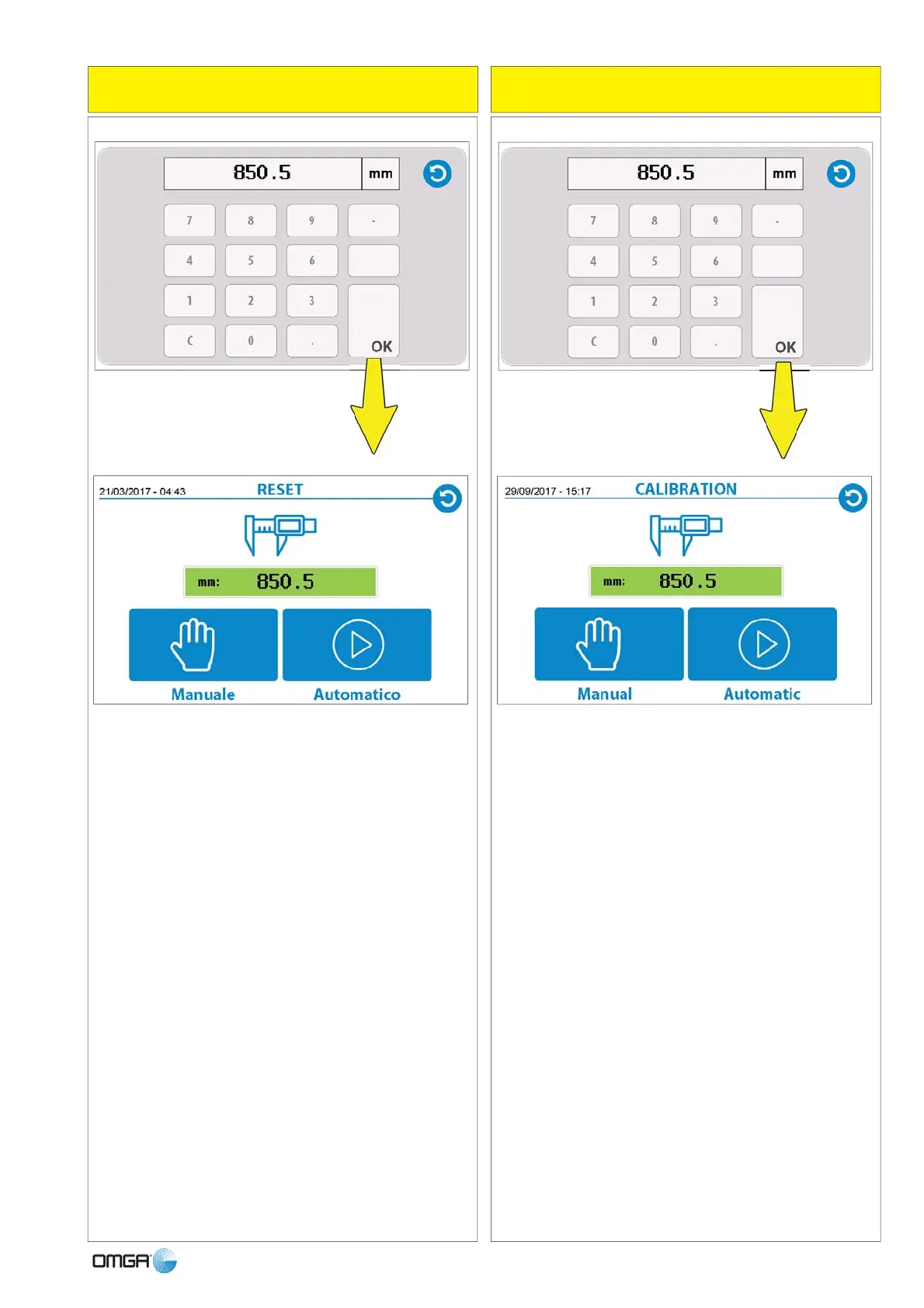 850.5
mm
7
8
9
-
4
5
6
1
2
3
C
0
.
OK

21/03/2017 - 04:43
RESET
mm:
850.5
Manuale
Automatico

850.5
mm
7
8
9
-
4
5
6
1
2
3
C
0
.
OK

29/09/2017 - 15:17
CALIBRATION
mm:
850.5
Manual
Automatic

OMGA